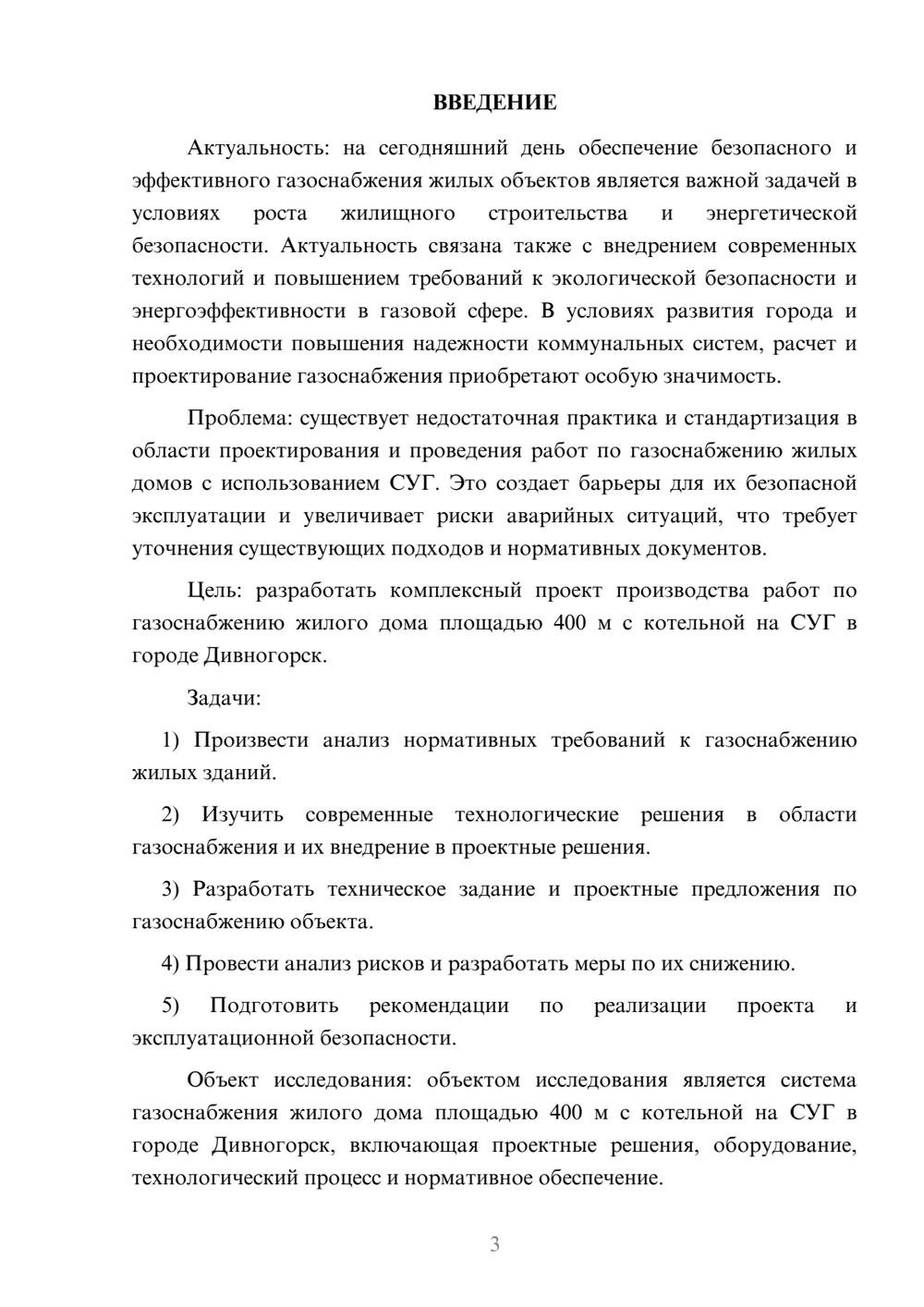 ВВЕДЕНИЕ

Актуальность: на сегодняшний день обеспечение безопасного и эффективного газоснабжения жилых объектов является важной задачей в условиях роста жилищного строительства и энергетической безопасности. Актуальность связана также с внедрением современных технологий и повышением требований к экологической безопасности и энергоэффективности в газовой сфере. В условиях развития города и необходимости повышения надежности коммунальных систем, расчет и проектирование газоснабжения приобретают особую значимость.

Проблема: существует недостаточная практика и стандартизация в области проектирования и проведения работ по газоснабжению жилых домов с использованием СУГ. Это создает барьеры для их безопасной эксплуатации и увеличивает риски аварийных ситуаций, что требует уточнения существующих подходов и нормативных документов.

Цель: разработать комплексный проект производства работ по газоснабжению жилого дома площадью 400 м с котельной на СУГ в городе Дивногорск.

Задачи:

1) Произвести анализ нормативных требований к газоснабжению жилых зданий.

2) Изучить современные технологические решения в области газоснабжения и их внедрение в проектные решения.

3) Разработать техническое задание и проектные предложения по газоснабжению объекта.

4) Провести анализ рисков и разработать меры по их снижению.

5) Подготовить рекомендации по реализации проекта и эксплуатационной безопасности.

Объект исследования: объектом исследования является система газоснабжения жилого дома площадью 400 м с котельной на СУГ в городе Дивногорск, включающая проектные решения, оборудование, технологический процесс и нормативное обеспечение.

3